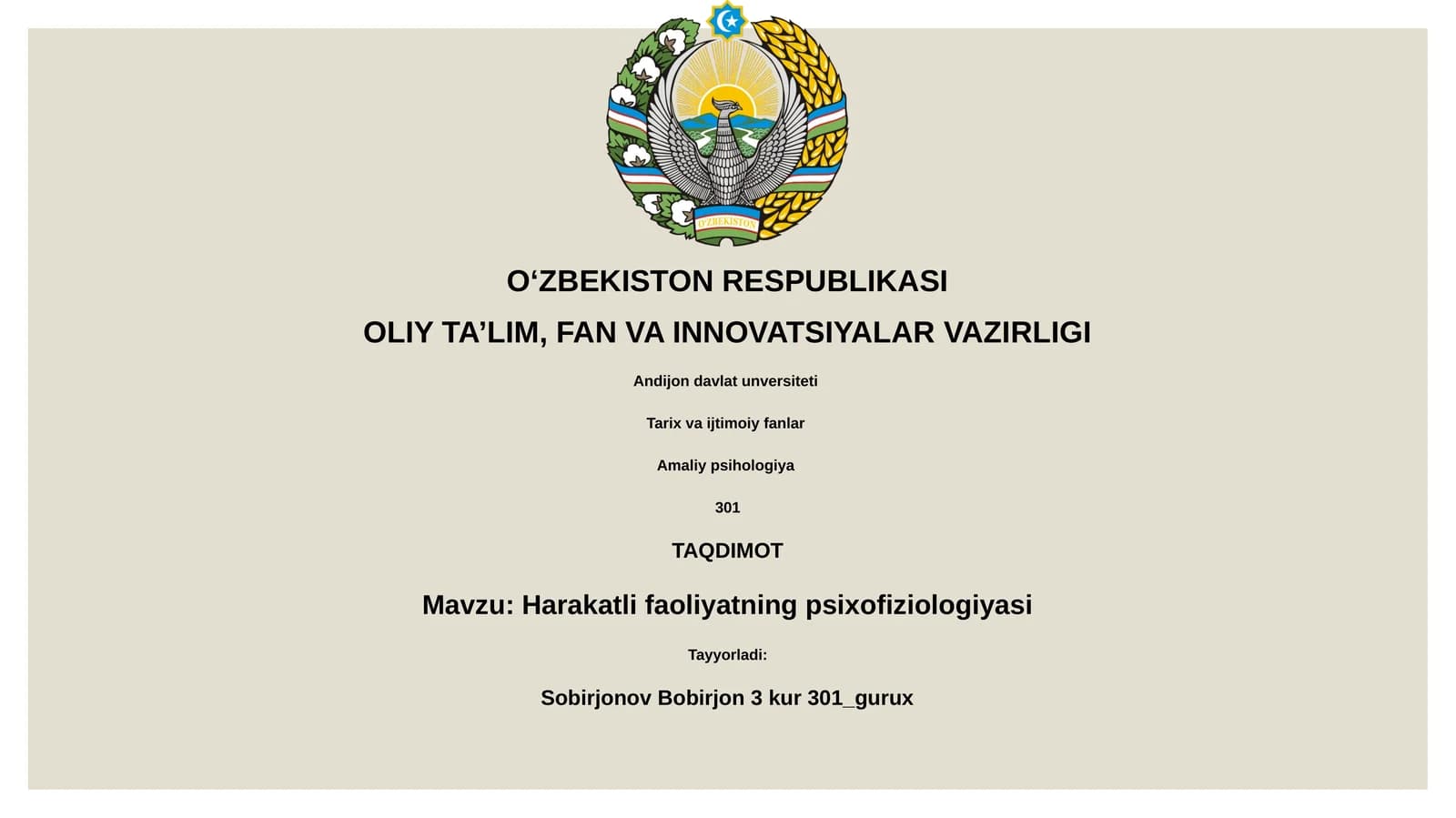 O'ZBEKISTON

O‘ZBEKISTON RESPUBLIKASI

OLIY TA’LIM, FAN VA INNOVATSIYALAR VAZIRLIGI

Andijon davlat unversiteti

Tarix va ijtimoiy fanlar

Amaliy psihologiya

301

TAQDIMOT

Mavzu: Harakatli faoliyatning psixofiziologiyasi

Tayyorladi:

Sobirjonov Bobirjon 3 kur 301_gurux